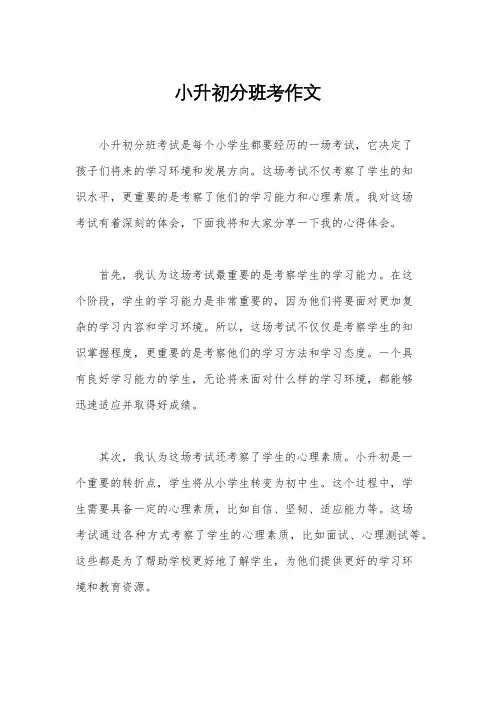 小升初分班考作文

小升初分班考试是每个小学生都要经历的一场考试，它决定了孩子们将来的学习环境和发展方向。这场考试不仅考察了学生的知识水平，更重要的是考察了他们的学习能力和心理素质。我对这场考试有着深刻的体会，下面我将和大家分享一下我的心得体会。

首先，我认为这场考试最重要的是考察学生的学习能力。在这个阶段，学生的学习能力是非常重要的，因为他们将要面对更加复杂的学习内容和学习环境。所以，这场考试不仅仅是考察学生的知识掌握程度，更重要的是考察他们的学习方法和学习态度。一个具有良好学习能力的学生，无论将来面对什么样的学习环境，都能够迅速适应并取得好成绩。

其次，我认为这场考试还考察了学生的心理素质。小升初是一个重要的转折点，学生将从小学生转变为初中生。这个过程中，学生需要具备一定的心理素质，比如自信、坚韧、适应能力等。这场考试通过各种方式考察了学生的心理素质，比如面试、心理测试等。这些都是为了帮助学校更好地了解学生，为他们提供更好的学习环境和教育资源。